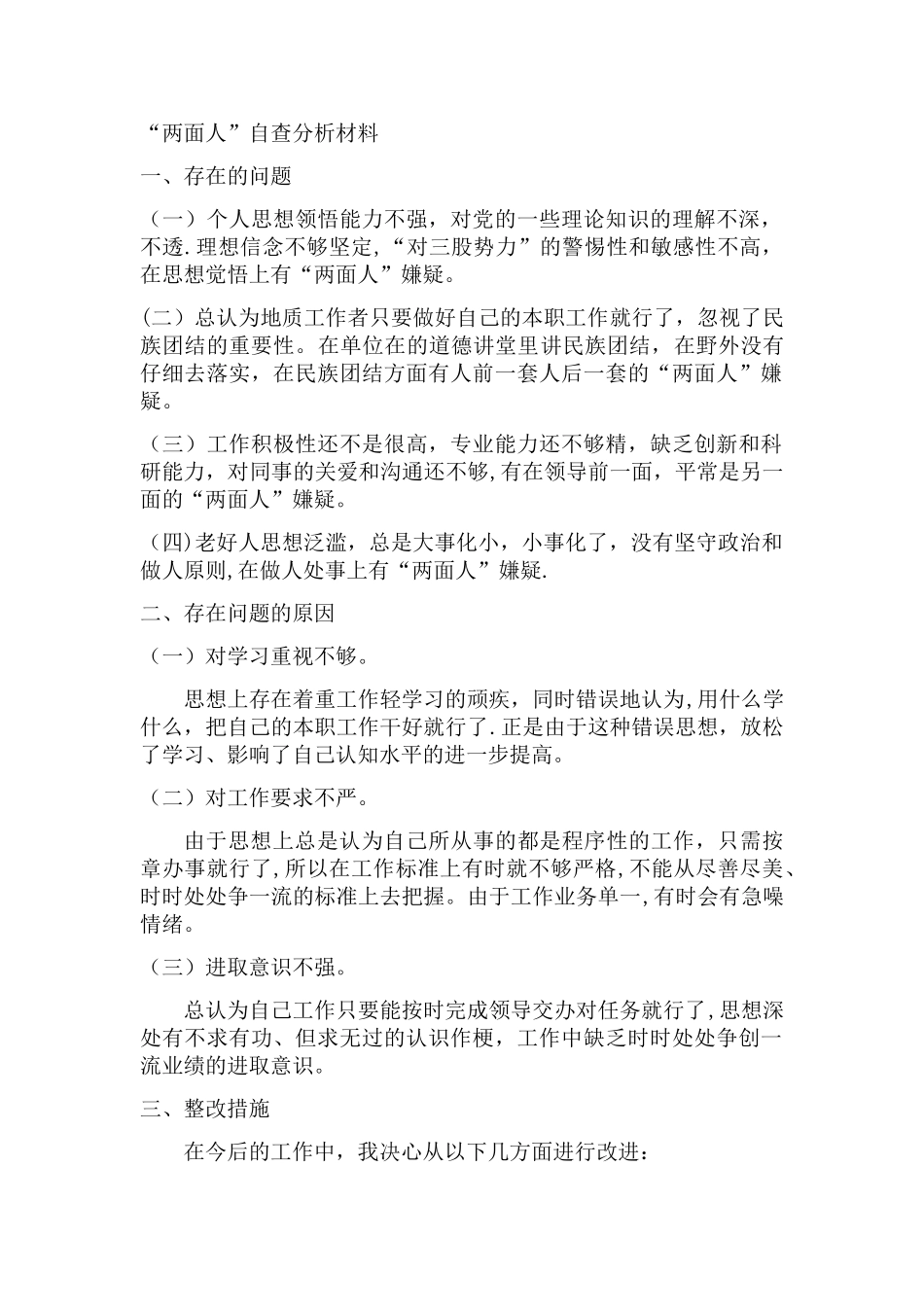 “两面人”自查分析材料

一、存在的问题

（一）个人思想领悟能力不强，对党的一些理论知识的理解不深，不透.理想信念不够坚定，“对三股势力”的警惕性和敏感性不高，在思想觉悟上有“两面人”嫌疑。

(二）总认为地质工作者只要做好自己的本职工作就行了，忽视了民族团结的重要性。在单位在的道德讲堂里讲民族团结，在野外没有仔细去落实，在民族团结方面有人前一套人后一套的“两面人”嫌疑。

（三）工作积极性还不是很高，专业能力还不够精，缺乏创新和科研能力，对同事的关爱和沟通还不够，有在领导前一面，平常是另一面的“两面人”嫌疑。

（四)老好人思想泛滥，总是大事化小，小事化了，没有坚守政治和做人原则,在做人处事上有“两面人”嫌疑.

二、存在问题的原因

（一）对学习重视不够。

思想上存在着重工作轻学习的顽疾，同时错误地认为,用什么学什么，把自己的本职工作干好就行了.正是由于这种错误思想，放松了学习、影响了自己认知水平的进一步提高。

（二）对工作要求不严。

由于思想上总是认为自己所从事的都是程序性的工作，只需按章办事就行了,所以在工作标准上有时就不够严格,不能从尽善尽美、时时处处争一流的标准上去把握。由于工作业务单一,有时会有急噪情绪。

（三）进取意识不强。

总认为自己工作只要能按时完成领导交办对任务就行了,思想深处有不求有功、但求无过的认识作梗，工作中缺乏时时处处争创一流业绩的进取意识。

三、整改措施

在今后的工作中，我决心从以下几方面进行改进：